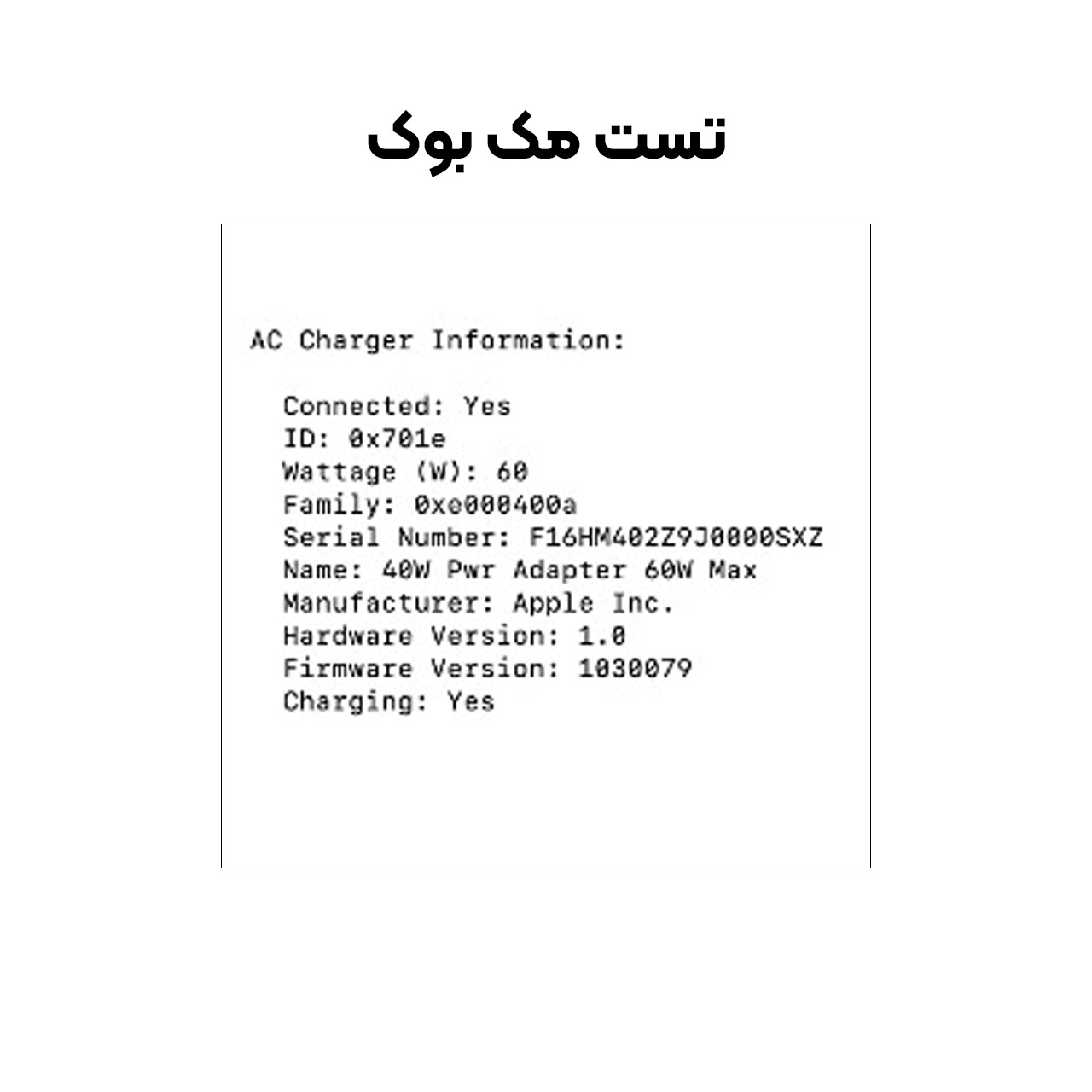 تست مک بوک

AC Charger Information:

Connected: Yes
ID: 0x701e
Wattage (W): 60
Family: 0xe000400a
Serial Number: F16HM402Z9J0000SXZ
Name: 40W Pwr Adapter 60W Max
Manufacturer: Apple Inc.
Hardware Version: 1.0
Firmware Version: 1030079
Charging: Yes